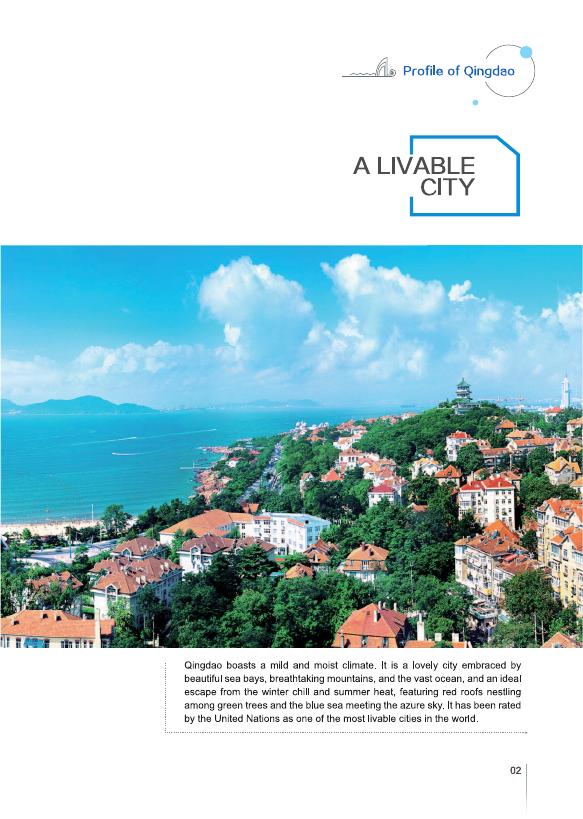 Profile of Qingdao

A LIVABLE
CITY

Qingdao boasts a mild and moist climate. It is a lovely city embraced by beautiful sea bays, breathtaking mountains, and the vast ocean, and an ideal escape from the winter chill and summer heat, featuring red roofs nestling among green trees and the blue sea meeting the azure sky. It has been rated by the United Nations as one of the most livable cities in the world.

02